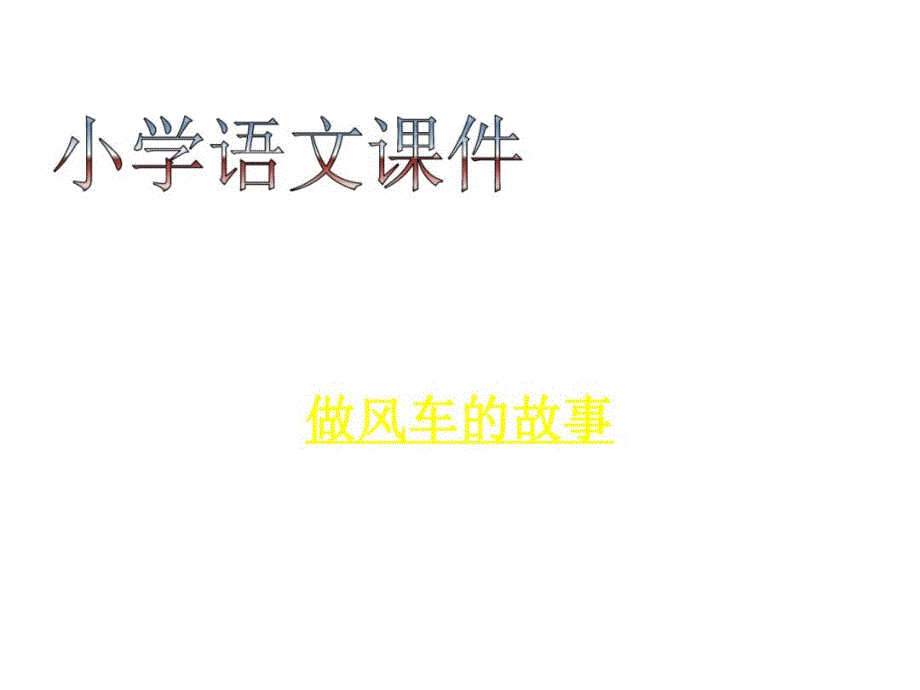 小学语文课件

做风车的故事